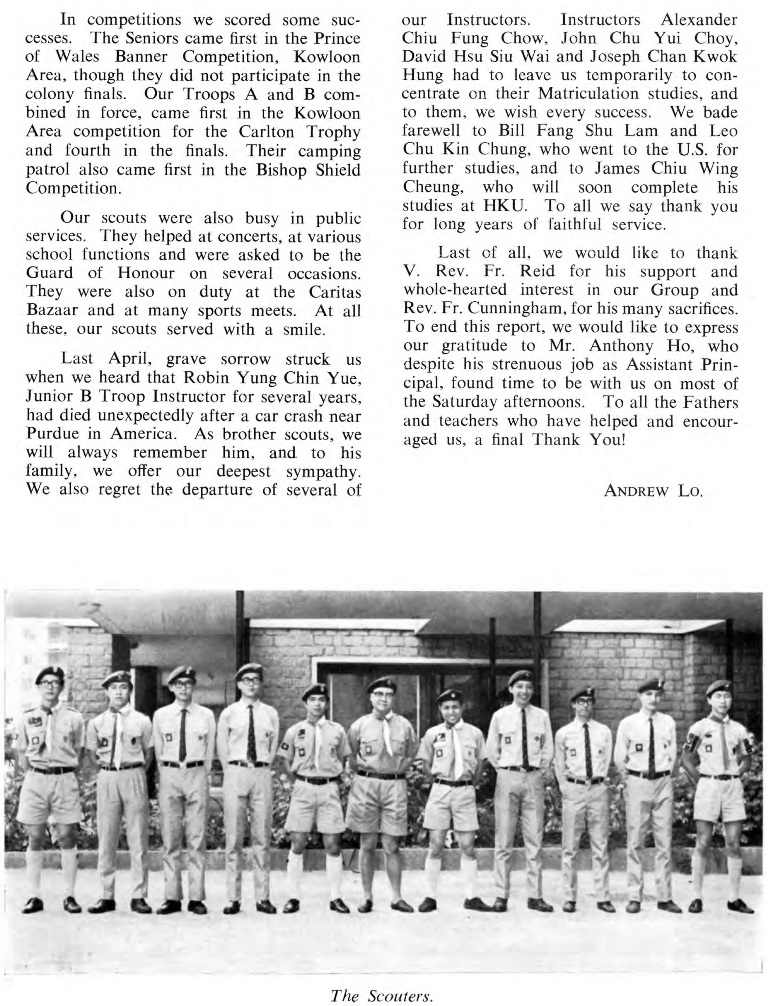 In competitions we scored some successes. The Seniors came first in the Prince of Wales Banner Competition, Kowloon Area, though they did not participate in the colony finals. Our Troops A and B combined in force, came first in the Kowloon Area competition for the Carlton Trophy and fourth in the finals. Their camping patrol also came first in the Bishop Shield Competition.

Our scouts were also busy in public services. They helped at concerts, at various school functions and were asked to be the Guard of Honour on several occasions. They were also on duty at the Caritas Bazaar and at many sports meets. At all these, our scouts served with a smile.

Last April, grave sorrow struck us when we heard that Robin Yung Chin Yue, Junior B Troop Instructor for several years, had died unexpectedly after a car crash near Purdue in America. As brother scouts, we will always remember him, and to his family, we offer our deepest sympathy. We also regret the departure of several of our Instructors. Instructors Alexander Chiu Fung Chow, John Chu Yui Choy, David Hsu Siu Wai and Joseph Chan Kwok Hung had to leave us temporarily to concentrate on their Matriculation studies, and to them, we wish every success. We bade farewell to Bill Fang Shu Lam and Leo Chu Kin Chung, who went to the U.S. for further studies, and to James Chiu Wing Cheung, who will soon complete his studies at HKU. To all we say thank you for long years of faithful service.

Last of all, we would like to thank V. Rev. Fr. Reid for his support and whole-hearted interest in our Group and Rev. Fr. Cunningham, for his many sacrifices. To end this report, we would like to express our gratitude to Mr. Anthony Ho, who despite his strenuous job as Assistant Principal, found time to be with us on most of the Saturday afternoons. To all the Fathers and teachers who have helped and encouraged us, a final Thank You!

ANDREW LO.

The Scouters.